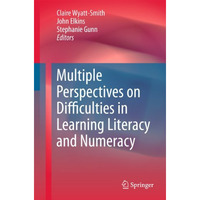 Claire Wyatt-Smith
John Elkins
Stephanie Gunn
Editors

Multiple Perspectives on Difficulties in Learning Literacy and Numeracy

Springer